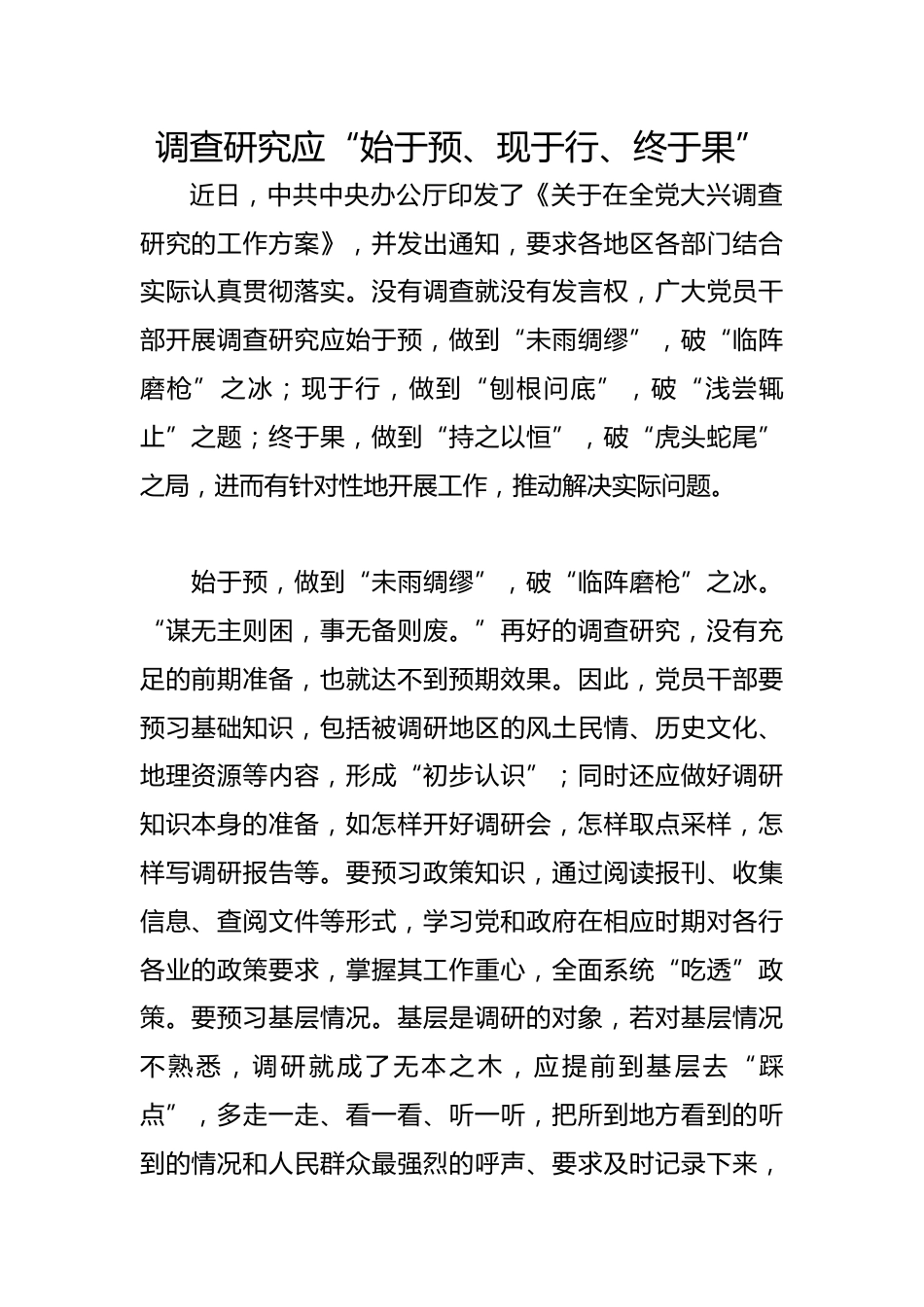 调查研究应“始于预、现于行、终于果”

近日，中共中央办公厅印发了《关于在全党大兴调查研究的工作方案》，并发出通知，要求各地区各部门结合实际认真贯彻落实。没有调查就没有发言权，广大党员干部开展调查研究应始于预，做到“未雨绸缪”，破“临阵磨枪”之冰；现于行，做到“刨根问底”，破“浅尝辄止”之题；终于果，做到“持之以恒”，破“虎头蛇尾”之局，进而有针对性地开展工作，推动解决实际问题。

始于预，做到“未雨绸缪”，破“临阵磨枪”之冰。“谋无主则困，事无备则废。”再好的调查研究，没有充足的前期准备，也就达不到预期效果。因此，党员干部要预习基础知识，包括被调研地区的风土民情、历史文化、地理资源等内容，形成“初步认识”；同时还应做好调研知识本身的准备，如怎样开好调研会，怎样取点采样，怎样写调研报告等。要预习政策知识，通过阅读报刊、收集信息、查阅文件等形式，学习党和政府在相应时期对各行各业的政策要求，掌握其工作重心，全面系统“吃透”政策。要预习基层情况。基层是调研的对象，若对基层情况不熟悉，调研就成了无本之木，应提前到基层去“踩点”，多走一走、看一看、听一听，把所到地方看到的听到的情况和人民群众最强烈的呼声、要求及时记录下来，